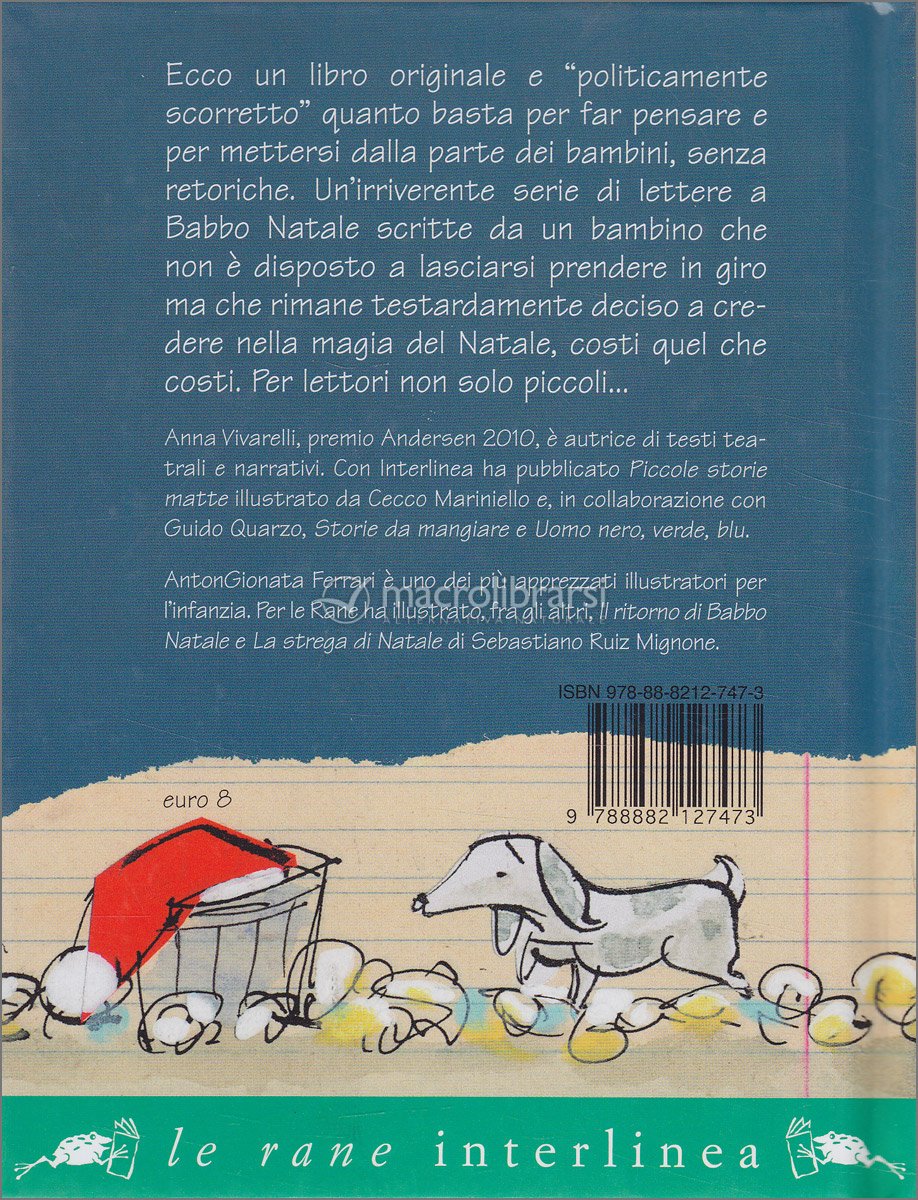 Ecco un libro originale e "politicamente scorretto" quanto basta per far pensare e per mettersi dalla parte dei bambini, senza retoriche. Un'irriverente serie di lettere a Babbo Natale scritte da un bambino che non è disposto a lasciarsi prendere in giro ma che rimane testardamente deciso a credere nella magia del Natale, costi quel che costi. Per lettori non solo piccoli...

Anna Vivarelli, premio Andersen 2010, è autrice di testi teatrali e narrativi. Con Interlinea ha pubblicato Piccole storie matte illustrato da Cecco Mariniello e, in collaborazione con Guido Quarzo, Storie da mangiare e Uomo nero, verde, blu.

AntonGionata Ferrari è uno dei più apprezzati illustratori per l'infanzia. Per le Rane ha illustrato, fra gli altri, Il ritorno di Babbo Natale e La strega di Natale di Sebastiano Ruiz Mignone.

ISBN 978-88-8212-747-3

9 788882 127473

euro 8

le rane interlinea

macrolibrarsi